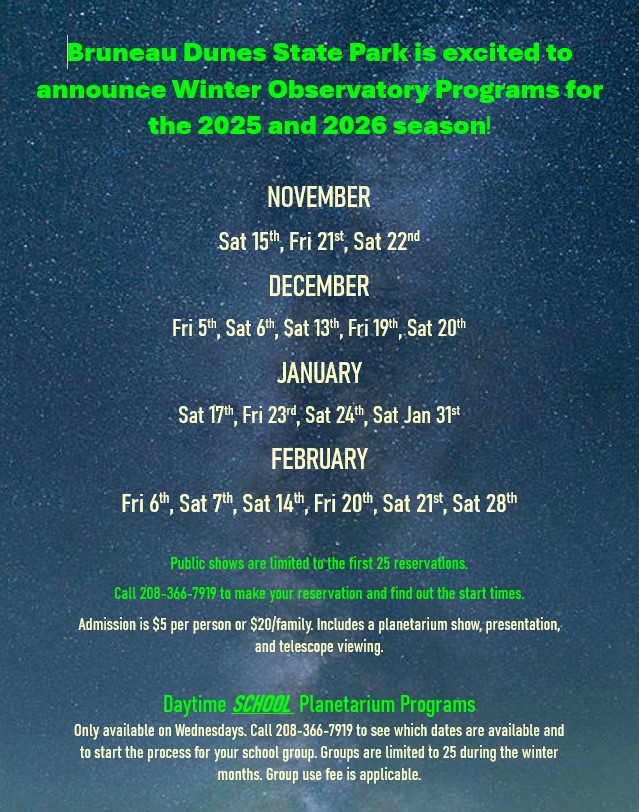 Bruneau Dunes State Park is excited to announce Winter Observatory Programs for the 2025 and 2026 season!

NOVEMBER

Sat 15th, Fri 21st, Sat 22nd

DECEMBER

Fri 5th, Sat 6th, Sat 13th, Fri 19th, Sat 20th

JANUARY

Sat 17th, Fri 23rd, Sat 24th, Sat Jan 31st

FEBRUARY

Fri 6th, Sat 7th, Sat 14th, Fri 20th, Sat 21st, Sat 28th

Public shows are limited to the first 25 reservations.

Call 208-366-7919 to make your reservation and find out the start times.

Admission is $5 per person or $20/family. Includes a planetarium show, presentation, and telescope viewing.

Daytime SCHOOL Planetarium Programs

Only available on Wednesdays. Call 208-366-7919 to see which dates are available and to start the process for your school group. Groups are limited to 25 during the winter months. Group use fee is applicable.